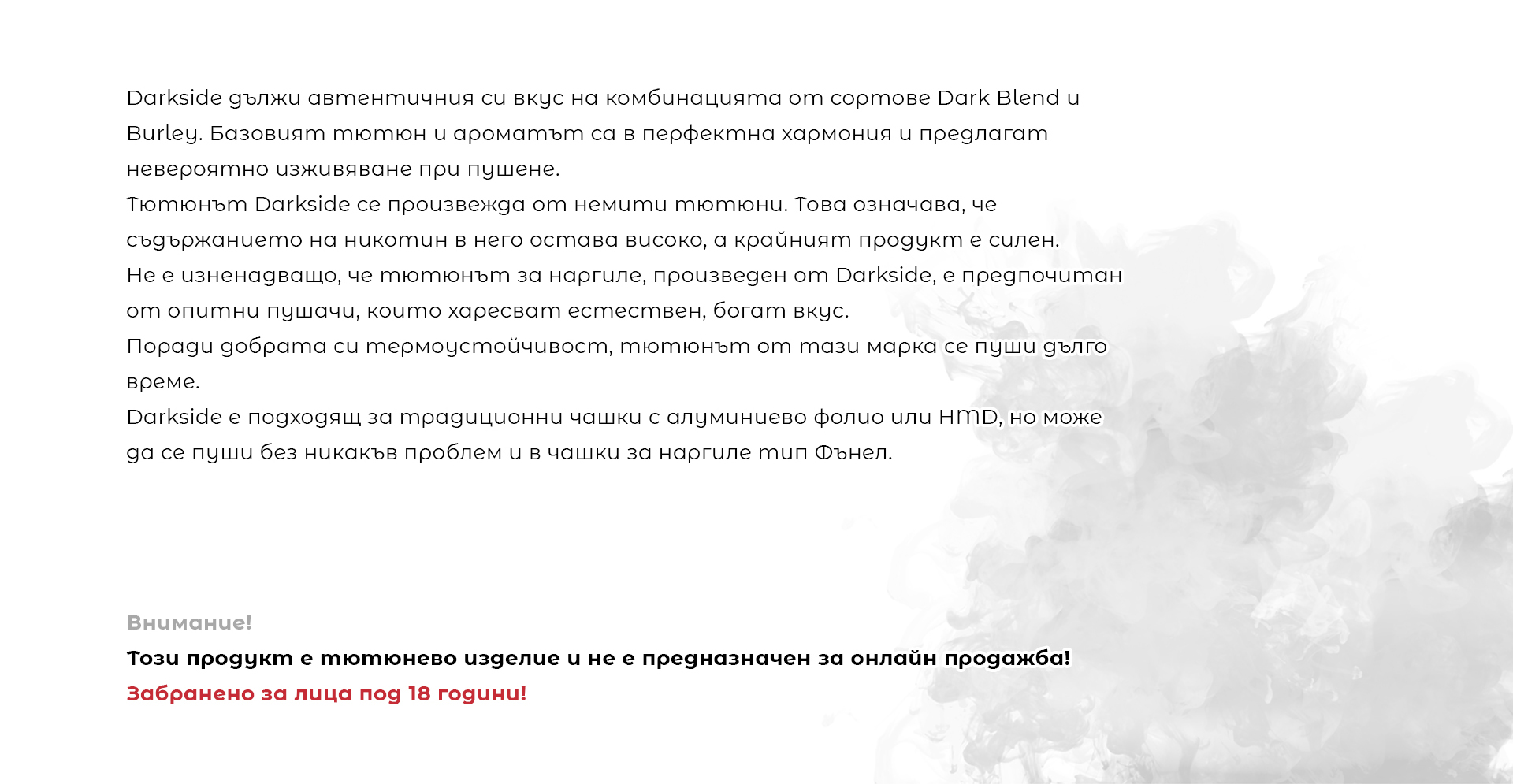 Darkside дължи автентичния си вкус на комбинацията от сортове Dark Blend и Burley. Базовият тютюн и ароматът са в перфектна хармония и предлагат невероятно изживяване при пушене.
Тютюнът Darkside се произвежда от немити тютюни. Това означава, че съдържанието на никотин в него остава високо, а крайният продукт е силен.
Не е изненадващо, че тютюнът за наргиле, произведен от Darkside, е предпочитан от опитни пушачи, които харесват естествен, богат вкус.
Поради добрата си термоустойчивост, тютюнът от тази марка се пуши дълго време.
Darkside е подходящ за традиционни чашки с алуминиево фолио или HMD, но може да се пуши без никакъв проблем и в чашки за наргиле тип Фънел.

Внимание!
Този продукт е тютюнево изделие и не е предназначен за онлайн продажба!
Забранено за лица под 18 години!